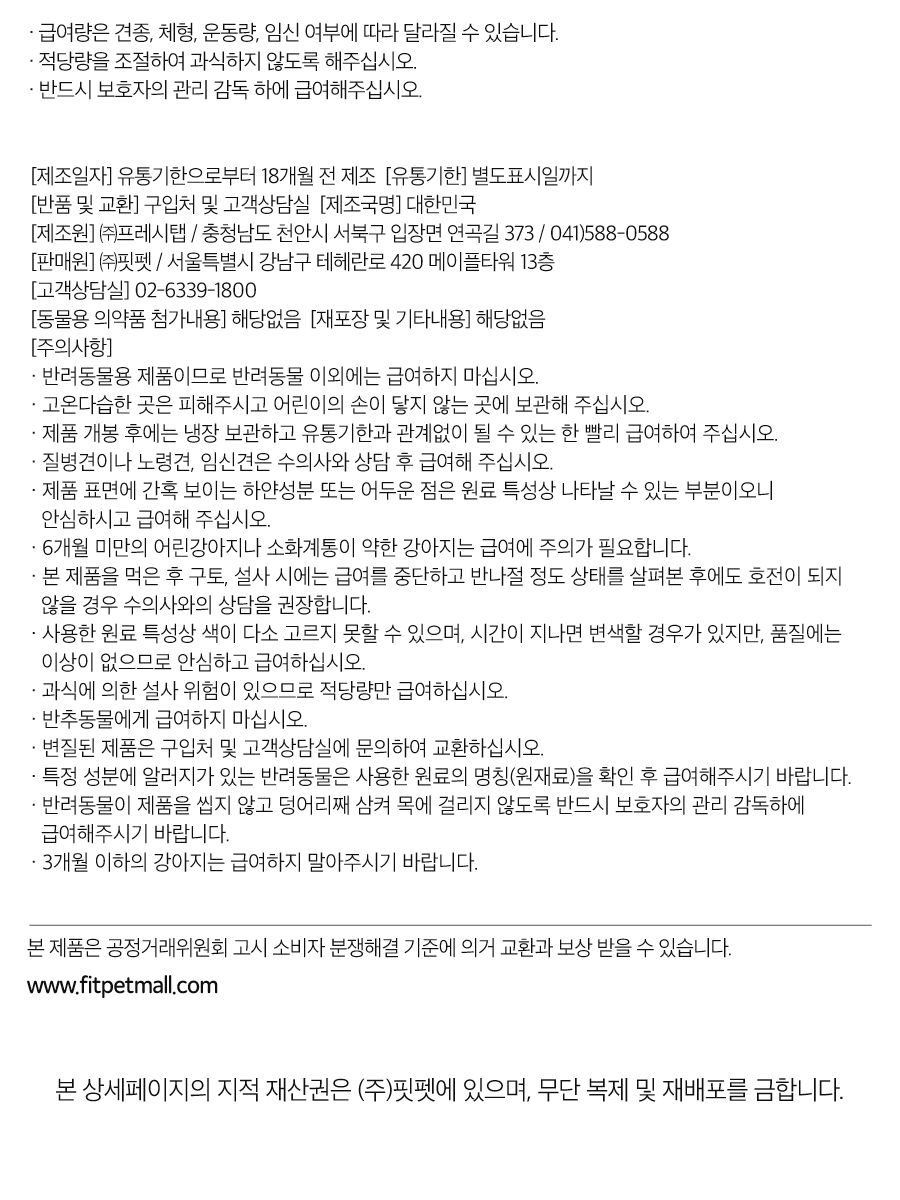 · 급여량은 견종, 체형, 운동량, 임신 여부에 따라 달라질 수 있습니다.
· 적당량을 조절하여 과식하지 않도록 해주십시오.
· 반드시 보호자의 관리 감독 하에 급여해주십시오.

[제조일자] 유통기한으로부터 18개월 전 제조 [유통기한] 별도표시일까지
[반품 및 교환] 구입처 및 고객상담실 [제조국명] 대한민국
[제조원] ㈜프레시탭 / 충청남도 천안시 서북구 입장면 연곡길 373 / 041)588-0588
[판매원] ㈜핏펫 / 서울특별시 강남구 테헤란로 420 메이플타워 13층
[고객상담실] 02-6339-1800
[동물용 의약품 첨가내용] 해당없음 [재포장 및 기타내용] 해당없음
[주의사항]
· 반려동물용 제품이므로 반려동물 이외에는 급여하지 마십시오.
· 고온다습한 곳은 피해주시고 어린이의 손이 닿지 않는 곳에 보관해 주십시오.
· 제품 개봉 후에는 냉장 보관하고 유통기한과 관계없이 될 수 있는 한 빨리 급여하여 주십시오.
· 질병견이나 노령견, 임신견은 수의사와 상담 후 급여해 주십시오.
· 제품 표면에 간혹 보이는 하얀성분 또는 어두운 점은 원료 특성상 나타날 수 있는 부분이오니 안심하시고 급여해 주십시오.
· 6개월 미만의 어린강아지나 소화계통이 약한 강아지는 급여에 주의가 필요합니다.
· 본 제품을 먹은 후 구토, 설사 시에는 급여를 중단하고 반나절 정도 상태를 살펴본 후에도 호전이 되지 않을 경우 수의사와의 상담을 권장합니다.
· 사용한 원료 특성상 색이 다소 고르지 못할 수 있으며, 시간이 지나면 변색할 경우가 있지만, 품질에는 이상이 없으므로 안심하고 급여하십시오.
· 과식에 의한 설사 위험이 있으므로 적당량만 급여하십시오.
· 반추동물에게 급여하지 마십시오.
· 변질된 제품은 구입처 및 고객상담실에 문의하여 교환하십시오.
· 특정 성분에 알러지가 있는 반려동물은 사용한 원료의 명칭(원재료)을 확인 후 급여해주시기 바랍니다.
· 반려동물이 제품을 씹지 않고 덩어리째 삼켜 목에 걸리지 않도록 반드시 보호자의 관리 감독하에 급여해주시기 바랍니다.
· 3개월 이하의 강아지는 급여하지 말아주시기 바랍니다.

본 제품은 공정거래위원회 고시 소비자 분쟁해결 기준에 의거 교환과 보상 받을 수 있습니다.

www.fitpetmall.com

본 상세페이지의 지적 재산권은 (주)핏펫에 있으며, 무단 복제 및 재배포를 금합니다.